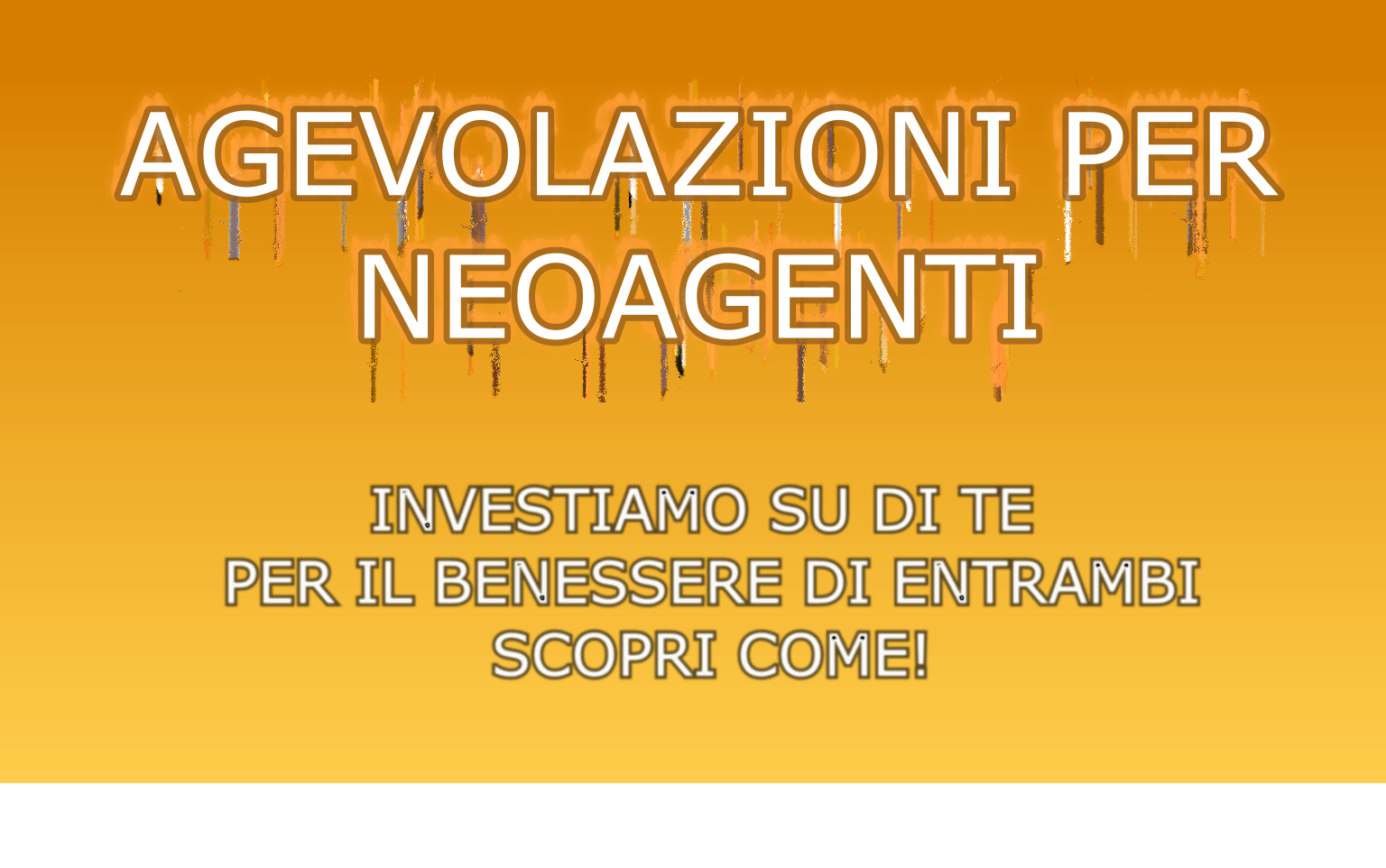 AGEVOLAZIONI PER NEOAGENTI

INVESTIAMO SU DI TE
PER IL BENESSERE DI ENTRAMBI
SCOPRI COME!